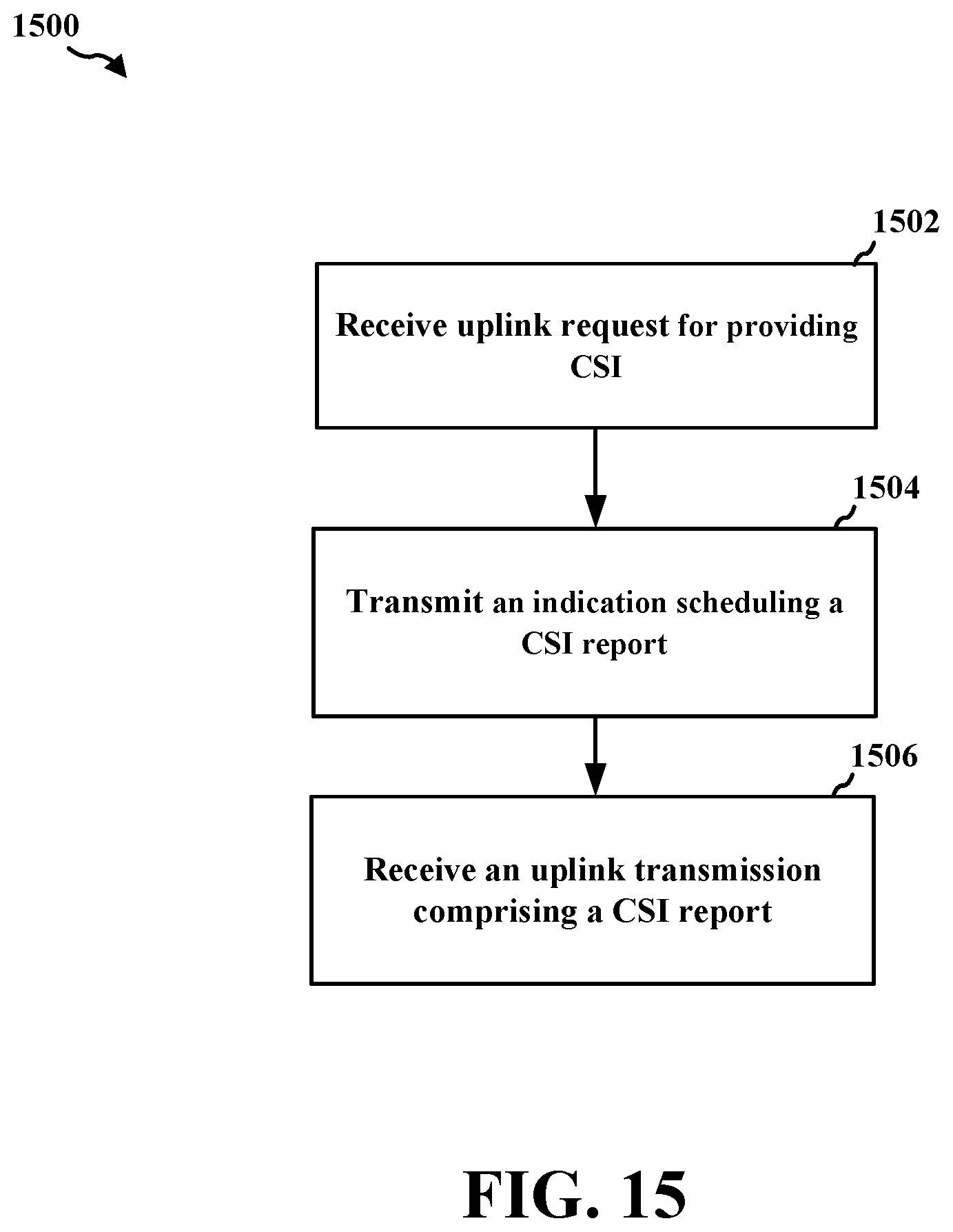 1500

1502

Receive uplink request for providing CSI

1504

Transmit an indication scheduling a CSI report

1506

Receive an uplink transmission comprising a CSI report

FIG. 15